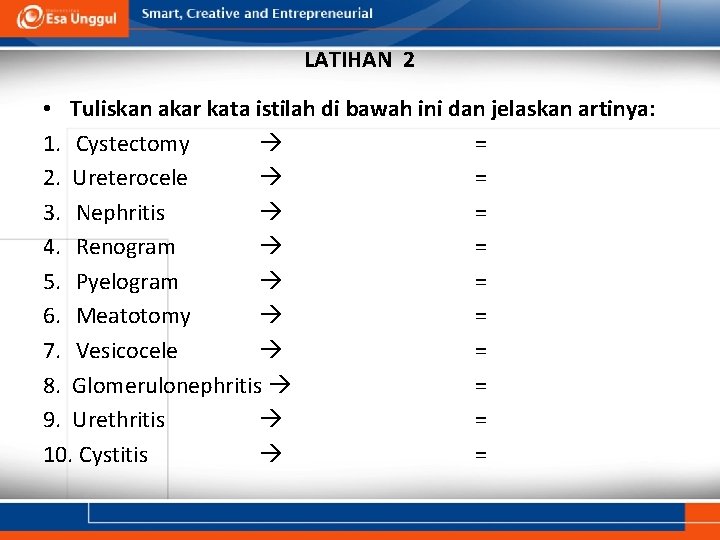 Esa Unggul

Smart, Creative and Entrepreneurial

LATIHAN 2

• Tuliskan akar kata istilah di bawah ini dan jelaskan artinya:

1. Cystectomy → =
2. Ureterocele → =
3. Nephritis → =
4. Renogram → =
5. Pyelogram → =
6. Meatotomy → =
7. Vesicocele → =
8. Glomerulonephritis → =
9. Urethritis → =
10. Cystitis → =